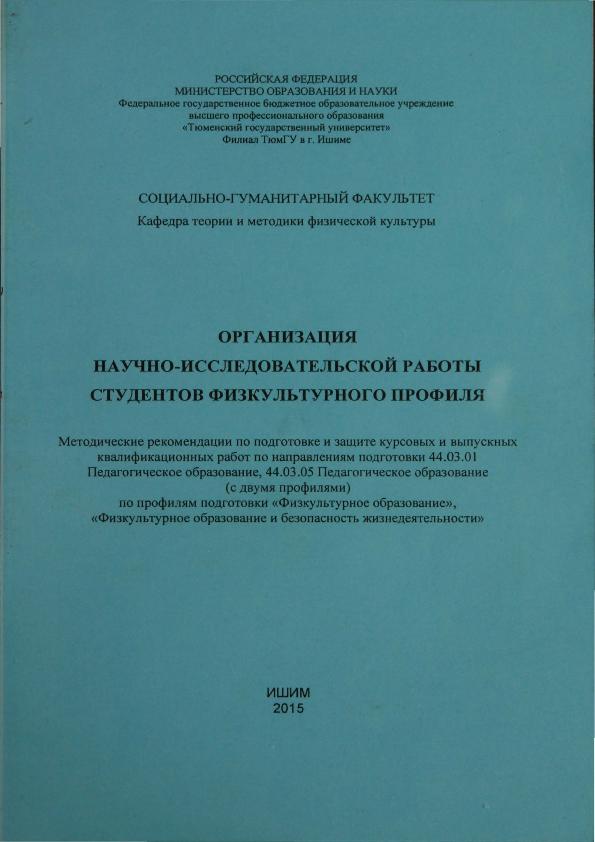 РОССИЙСКАЯ ФЕДЕРАЦИЯ
МИНИСТЕРСТВО ОБРАЗОВАНИЯ И НАУКИ
Федеральное государственное бюджетное образовательное учреждение
высшего профессионального образования
«Тюменский государственный университет»
Филиал ТюмГУ в г. Ишиме

СОЦИАЛЬНО-ГУМАНИТАРНЫЙ ФАКУЛЬТЕТ
Кафедра теории и методики физической культуры

ОРГАНИЗАЦИЯ
НАУЧНО-ИССЛЕДОВАТЕЛЬСКОЙ РАБОТЫ
СТУДЕНТОВ ФИЗКУЛЬТУРНОГО ПРОФИЛЯ

Методические рекомендации по подготовке и защите курсовых и выпускных квалификационных работ по направлениям подготовки 44.03.01 Педагогическое образование, 44.03.05 Педагогическое образование (с двумя профилями) по профилям подготовки «Физкультурное образование», «Физкультурное образование и безопасность жизнедеятельности»

ИШИМ
2015